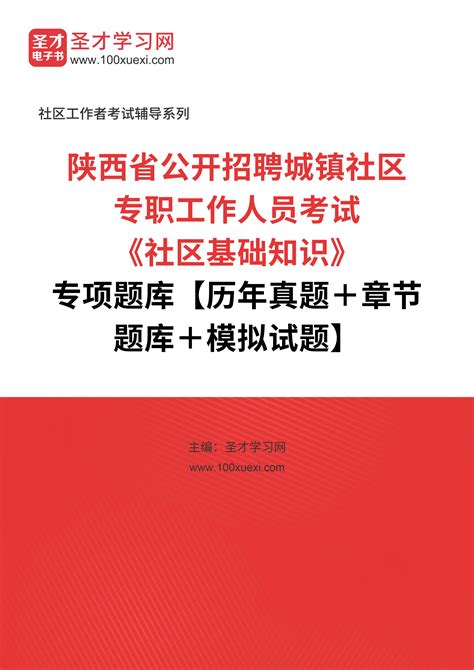 圣才
电子书
圣才学习网
www.100xuexi.com

社区工作者考试辅导系列

陕西省公开招聘城镇社区专职工作人员考试《社区基础知识》专项题库【历年真题＋章节题库＋模拟试题】

主编：圣才学习网
www.100xuexi.com